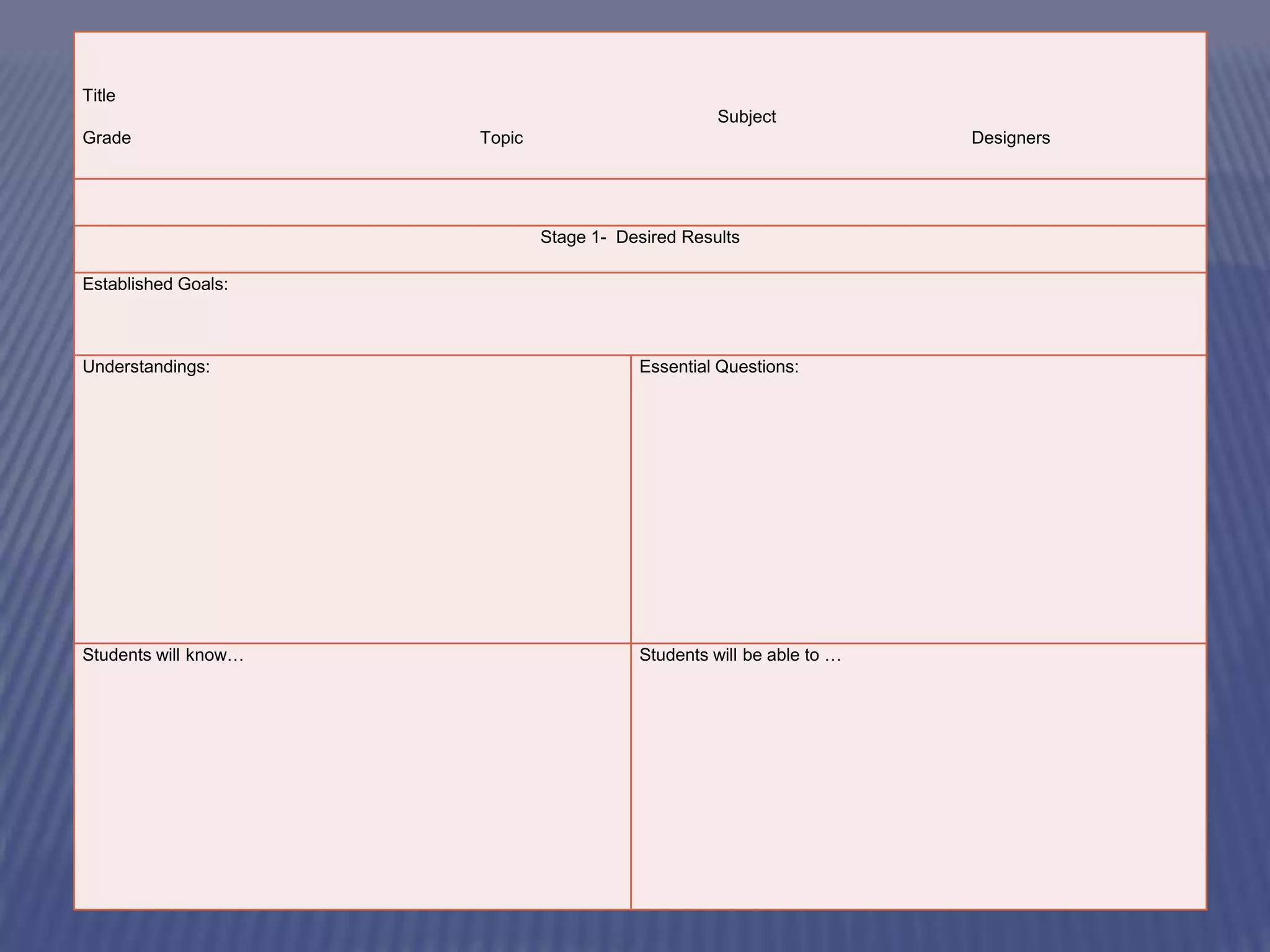 Title

Subject

Grade Topic Designers

Stage 1- Desired Results

Established Goals:

| Understandings: | Essential Questions: |
|---|---|
| Students will know… | Students will be able to … |